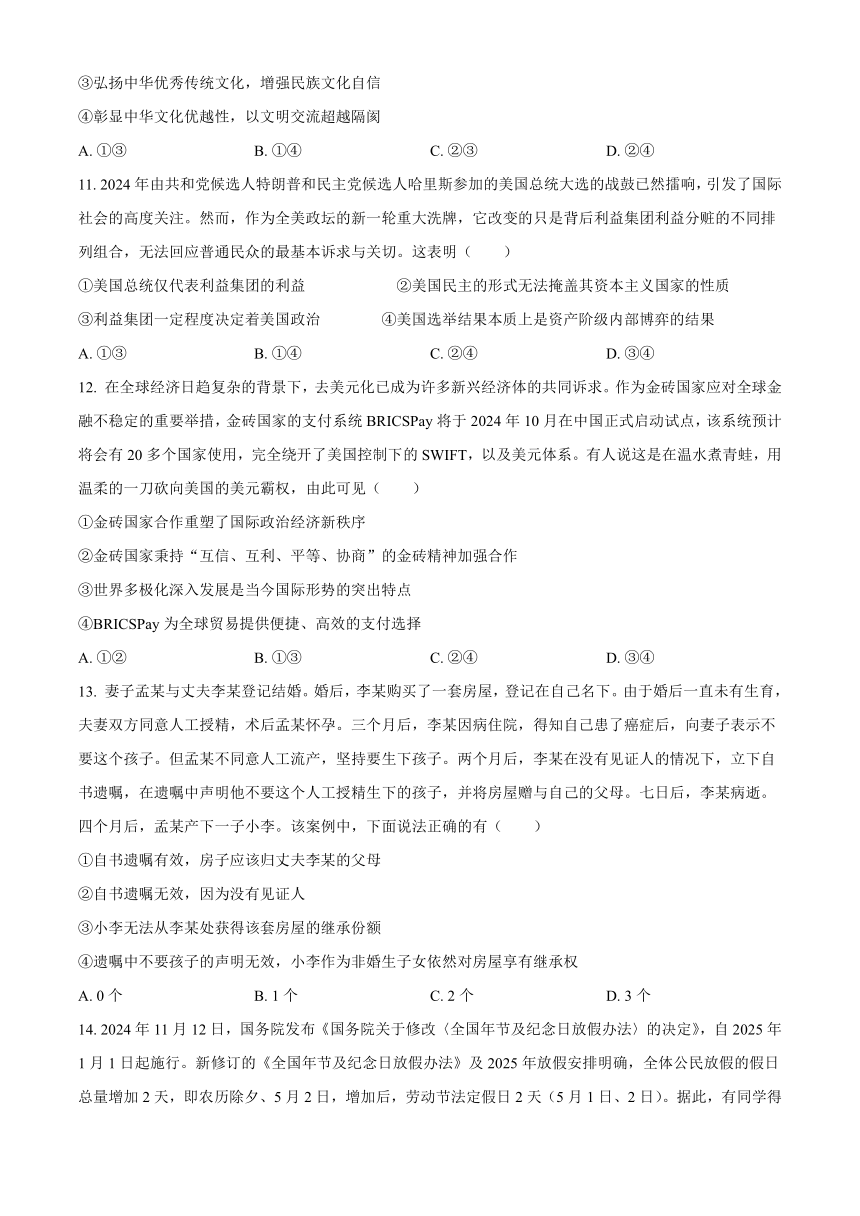 ③弘扬中华优秀传统文化，增强民族文化自信

④彰显中华文化优越性，以文明交流超越隔阂

A. ①③　　B. ①④　　C. ②③　　D. ②④

11. 2024 年由共和党候选人特朗普和民主党候选人哈里斯参加的美国总统大选的战鼓已然擂响，引发了国际社会的高度关注。然而，作为全美政坛的新一轮重大洗牌，它改变的只是背后利益集团利益分赃的不同排列组合，无法回应普通民众的最基本诉求与关切。这表明（　　）

①美国总统仅代表利益集团的利益　　②美国民主的形式无法掩盖其资本主义国家的性质

③利益集团一定程度决定着美国政治　　④美国选举结果本质上是资产阶级内部博弈的结果

A. ①③　　B. ①④　　C. ②④　　D. ③④

12. 在全球经济日趋复杂的背景下，去美元化已成为许多新兴经济体的共同诉求。作为金砖国家应对全球金融不稳定的重要举措，金砖国家的支付系统 BRICSPay 将于 2024 年 10 月在中国正式启动试点，该系统预计将会有 20 多个国家使用，完全绕开了美国控制下的 SWIFT，以及美元体系。有人说这是在温水煮青蛙，用温柔的一刀砍向美国的美元霸权，由此可见（　　）

①金砖国家合作重塑了国际政治经济新秩序

②金砖国家秉持“互信、互利、平等、协商”的金砖精神加强合作

③世界多极化深入发展是当今国际形势的突出特点

④BRICSPay 为全球贸易提供便捷、高效的支付选择

A. ①②　　B. ①③　　C. ②④　　D. ③④

13. 妻子孟某与丈夫李某登记结婚。婚后，李某购买了一套房屋，登记在自己名下。由于婚后一直未有生育，夫妻双方同意人工授精，术后孟某怀孕。三个月后，李某因病住院，得知自己患了癌症后，向妻子表示不要这个孩子。但孟某不同意人工流产，坚持要生下孩子。两个月后，李某在没有见证人的情况下，立下自书遗嘱，在遗嘱中声明他不要这个人工授精生下的孩子，并将房屋赠与自己的父母。七日后，李某病逝。四个月后，孟某产下一子小李。该案例中，下面说法正确的有（　　）

①自书遗嘱有效，房子应该归丈夫李某的父母

②自书遗嘱无效，因为没有见证人

③小李无法从李某处获得该套房屋的继承份额

④遗嘱中不要孩子的声明无效，小李作为非婚生子女依然对房屋享有继承权

A. 0 个　　B. 1 个　　C. 2 个　　D. 3 个

14. 2024 年 11 月 12 日，国务院发布《国务院关于修改〈全国年节及纪念日放假办法〉的决定》，自 2025 年 1 月 1 日起施行。新修订的《全国年节及纪念日放假办法》及 2025 年放假安排明确，全体公民放假的假日总量增加 2 天，即农历除夕、5 月 2 日，增加后，劳动节法定假日 2 天（5 月 1 日、2 日）。据此，有同学得